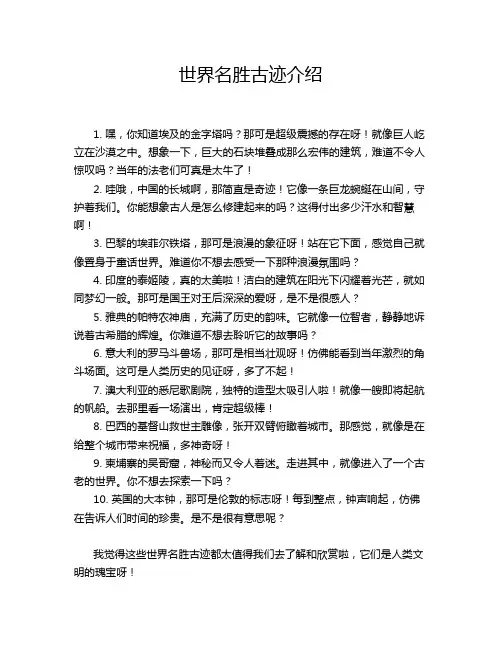 世界名胜古迹介绍

1. 嘿，你知道埃及的金字塔吗？那可是超级震撼的存在呀！就像巨人屹立在沙漠之中。想象一下，巨大的石块堆叠成那么宏伟的建筑，难道不令人惊叹吗？当年的法老们可真是太牛了！

2. 哇哦，中国的长城啊，那简直是奇迹！它像一条巨龙蜿蜒在山间，守护着我们。你能想象古人是怎么修建起来的吗？这得付出多少汗水和智慧啊！

3. 巴黎的埃菲尔铁塔，那可是浪漫的象征呀！站在它下面，感觉自己就像置身于童话世界。难道你不想去感受一下那种浪漫氛围吗？

4. 印度的泰姬陵，真的太美啦！洁白的建筑在阳光下闪耀着光芒，就如同梦幻一般。那可是国王对王后深深的爱呀，是不是很感人？

5. 雅典的帕特农神庙，充满了历史的韵味。它就像一位智者，静静地诉说着古希腊的辉煌。你难道不想去聆听它的故事吗？

6. 意大利的罗马斗兽场，那可是相当壮观呀！仿佛能看到当年激烈的角斗场面。这可是人类历史的见证呀，多了不起！

7. 澳大利亚的悉尼歌剧院，独特的造型太吸引人啦！就像一艘即将起航的帆船。去那里看一场演出，肯定超级棒！

8. 巴西的基督山救世主雕像，张开双臂俯瞰着城市。那感觉，就像是在给整个城市带来祝福，多神奇呀！

9. 柬埔寨的吴哥窟，神秘而又令人着迷。走进其中，就像进入了一个古老的世界。你不想去探索一下吗？

10. 英国的大本钟，那可是伦敦的标志呀！每到整点，钟声响起，仿佛在告诉人们时间的珍贵。是不是很有意思呢？

我觉得这些世界名胜古迹都太值得我们去了解和欣赏啦，它们是人类文明的瑰宝呀！